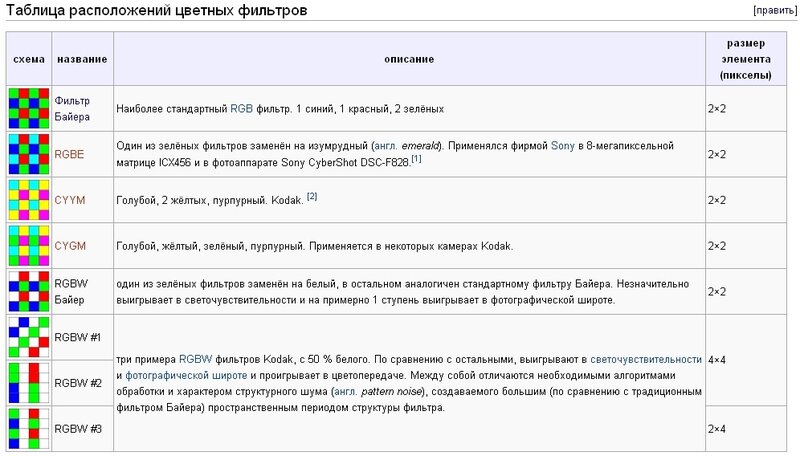 Таблица расположений цветных фильтров

[править]

| схема | название | описание | размер элемента (пикселы) |
|---|---|---|---|
| | Фильтр Байера | Наиболее стандартный RGB фильтр. 1 синий, 1 красный, 2 зелёных | 2×2 |
| | RGBE | Один из зелёных фильтров заменён на изумрудный (англ. emerald). Применялся фирмой Sony в 8-мегапиксельной матрице ICX456 и в фотоаппарате Sony CyberShot DSC-F828.[1] | 2×2 |
| | CYYM | Голубой, 2 жёлтых, пурпурный. Kodak. [2] | 2×2 |
| | CYGM | Голубой, жёлтый, зелёный, пурпурный. Применяется в некоторых камерах Kodak. | 2×2 |
| | RGBW Байер | один из зелёных фильтров заменён на белый, в остальном аналогичен стандартному фильтру Байера. Незначительно выигрывает в светочувствительности и на примерно 1 ступень выигрывает в фотографической широте. | 2×2 |
| | RGBW #1 | три примера RGBW фильтров Kodak, с 50 % белого. По сравнению с остальными, выигрывают в светочувствительности и фотографической широте и проигрывает в цветопередаче. Между собой отличаются необходимыми алгоритмами обработки и характером структурного шума (англ. pattern noise), создаваемого большим (по сравнению с традиционным фильтром Байера) пространственным периодом структуры фильтра. | 4×4 |
| | RGBW #2 | | |
| | RGBW #3 | | 2×4 |